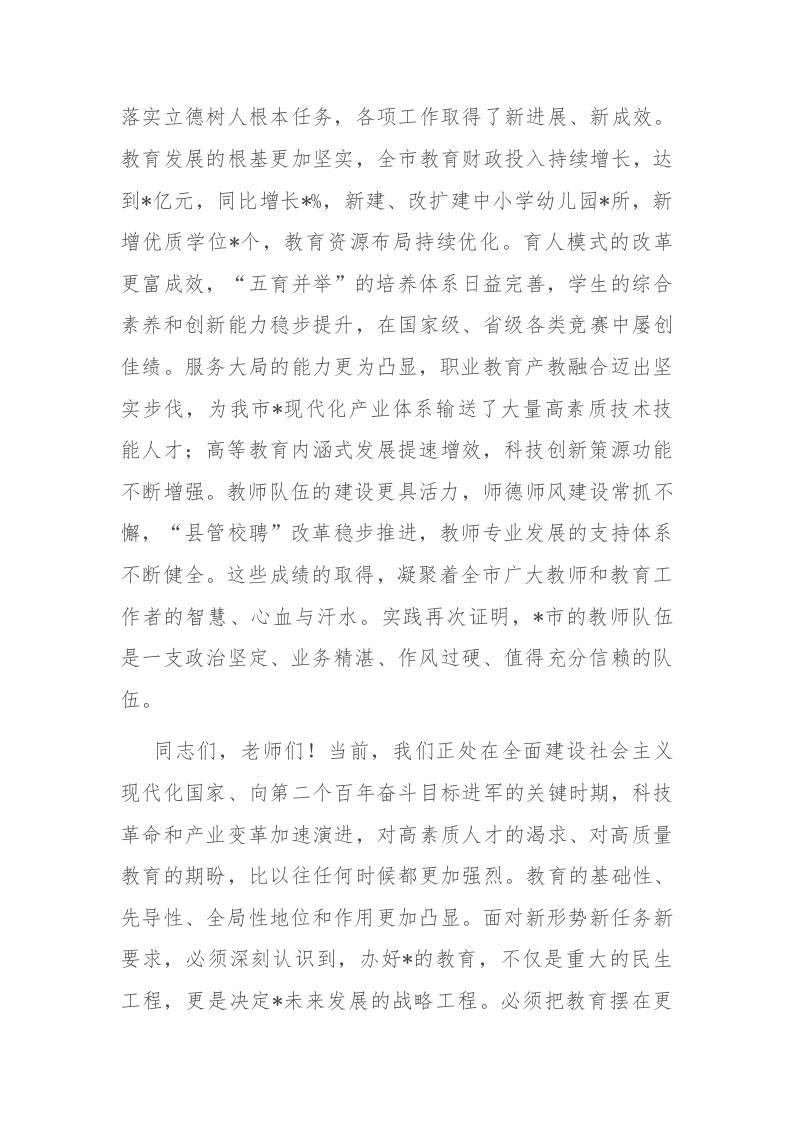 落实立德树人根本任务，各项工作取得了新进展、新成效。教育发展的根基更加坚实，全市教育财政投入持续增长，达到*亿元，同比增长*%，新建、改扩建中小学幼儿园*所，新增优质学位*个，教育资源布局持续优化。育人模式的改革更富成效，“五育并举”的培养体系日益完善，学生的综合素养和创新能力稳步提升，在国家级、省级各类竞赛中屡创佳绩。服务大局的能力更为凸显，职业教育产教融合迈出坚实步伐，为我市*现代化产业体系输送了大量高素质技术技能人才；高等教育内涵式发展提速增效，科技创新策源功能不断增强。教师队伍的建设更具活力，师德师风建设常抓不懈，“县管校聘”改革稳步推进，教师专业发展的支持体系不断健全。这些成绩的取得，凝聚着全市广大教师和教育工作者的智慧、心血与汗水。实践再次证明，*市的教师队伍是一支政治坚定、业务精湛、作风过硬、值得充分信赖的队伍。

同志们，老师们！当前，我们正处在全面建设社会主义现代化国家、向第二个百年奋斗目标进军的关键时期，科技革命和产业变革加速演进，对高素质人才的渴求、对高质量教育的期盼，比以往任何时候都更加强烈。教育的基础性、先导性、全局性地位和作用更加凸显。面对新形势新任务新要求，必须深刻认识到，办好*的教育，不仅是重大的民生工程，更是决定*未来发展的战略工程。必须把教育摆在更